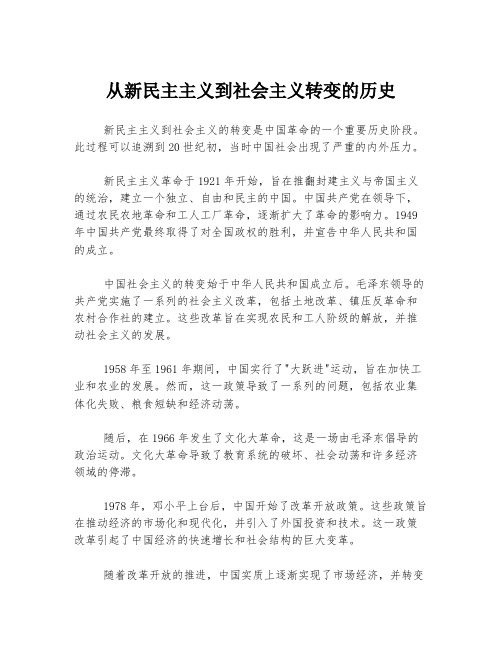 从新民主主义到社会主义转变的历史

新民主主义到社会主义的转变是中国革命的一个重要历史阶段。此过程可以追溯到20世纪初，当时中国社会出现了严重的内外压力。

新民主主义革命于1921年开始，旨在推翻封建主义与帝国主义的统治，建立一个独立、自由和民主的中国。中国共产党在领导下，通过农民农地革命和工人工厂革命，逐渐扩大了革命的影响力。1949年中国共产党最终取得了对全国政权的胜利，并宣告中华人民共和国的成立。

中国社会主义的转变始于中华人民共和国成立后。毛泽东领导的共产党实施了一系列的社会主义改革，包括土地改革、镇压反革命和农村合作社的建立。这些改革旨在实现农民和工人阶级的解放，并推动社会主义的发展。

1958年至1961年期间，中国实行了"大跃进"运动，旨在加快工业和农业的发展。然而，这一政策导致了一系列的问题，包括农业集体化失败、粮食短缺和经济动荡。

随后，在1966年发生了文化大革命，这是一场由毛泽东倡导的政治运动。文化大革命导致了教育系统的破坏、社会动荡和许多经济领域的停滞。

1978年，邓小平上台后，中国开始了改革开放政策。这些政策旨在推动经济的市场化和现代化，并引入了外国投资和技术。这一政策改革引起了中国经济的快速增长和社会结构的巨大变革。

随着改革开放的推进，中国实质上逐渐实现了市场经济，并转变